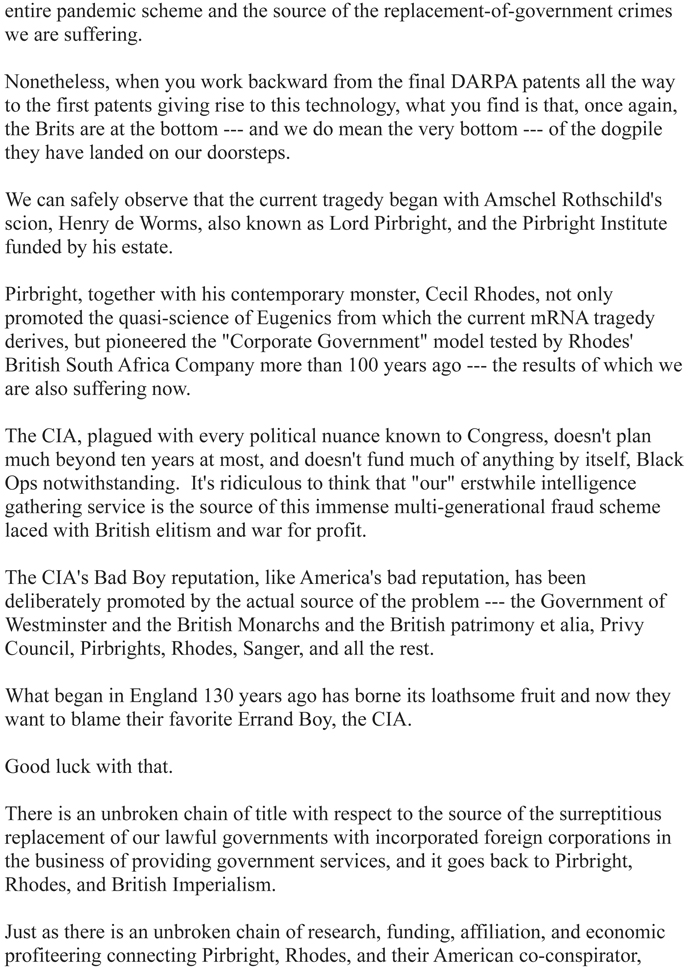 entire pandemic scheme and the source of the replacement-of-government crimes we are suffering.

Nonetheless, when you work backward from the final DARPA patents all the way to the first patents giving rise to this technology, what you find is that, once again, the Brits are at the bottom --- and we do mean the very bottom --- of the dogpile they have landed on our doorsteps.

We can safely observe that the current tragedy began with Amschel Rothschild's scion, Henry de Worms, also known as Lord Pirbright, and the Pirbright Institute funded by his estate.

Pirbright, together with his contemporary monster, Cecil Rhodes, not only promoted the quasi-science of Eugenics from which the current mRNA tragedy derives, but pioneered the "Corporate Government" model tested by Rhodes' British South Africa Company more than 100 years ago --- the results of which we are also suffering now.

The CIA, plagued with every political nuance known to Congress, doesn't plan much beyond ten years at most, and doesn't fund much of anything by itself, Black Ops notwithstanding. It's ridiculous to think that "our" erstwhile intelligence gathering service is the source of this immense multi-generational fraud scheme laced with British elitism and war for profit.

The CIA's Bad Boy reputation, like America's bad reputation, has been deliberately promoted by the actual source of the problem --- the Government of Westminster and the British Monarchs and the British patrimony et alia, Privy Council, Pirbrights, Rhodes, Sanger, and all the rest.

What began in England 130 years ago has borne its loathsome fruit and now they want to blame their favorite Errand Boy, the CIA.

Good luck with that.

There is an unbroken chain of title with respect to the source of the surreptitious replacement of our lawful governments with incorporated foreign corporations in the business of providing government services, and it goes back to Pirbright, Rhodes, and British Imperialism.

Just as there is an unbroken chain of research, funding, affiliation, and economic profiteering connecting Pirbright, Rhodes, and their American co-conspirator,